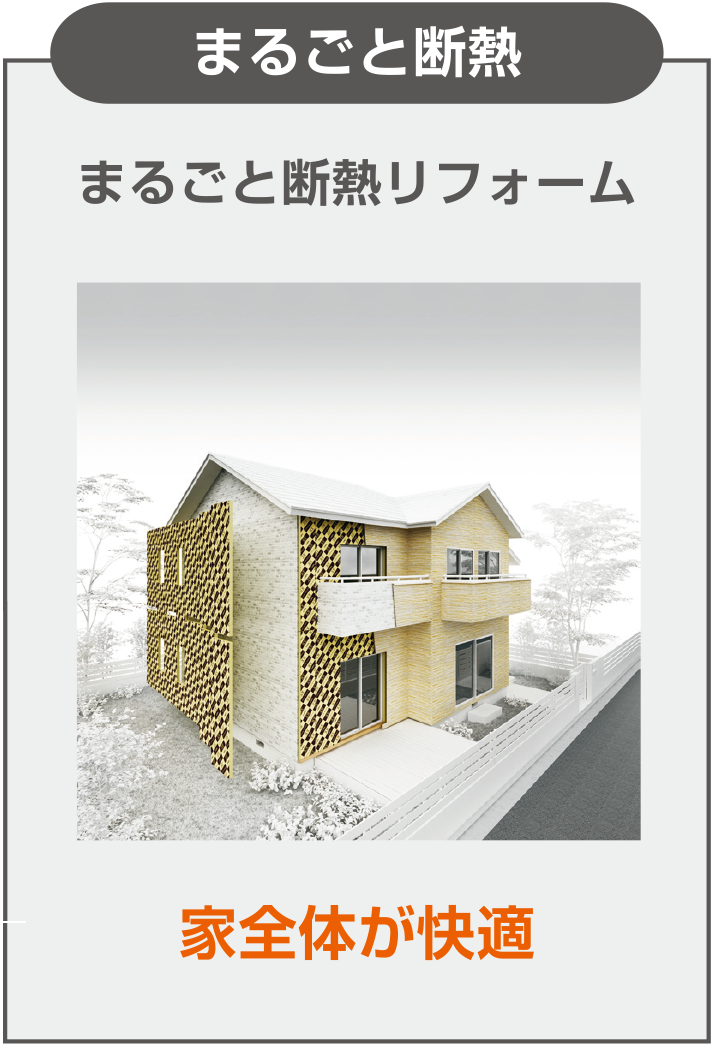 まるごと断熱

まるごと断熱リフォーム

家全体が快適